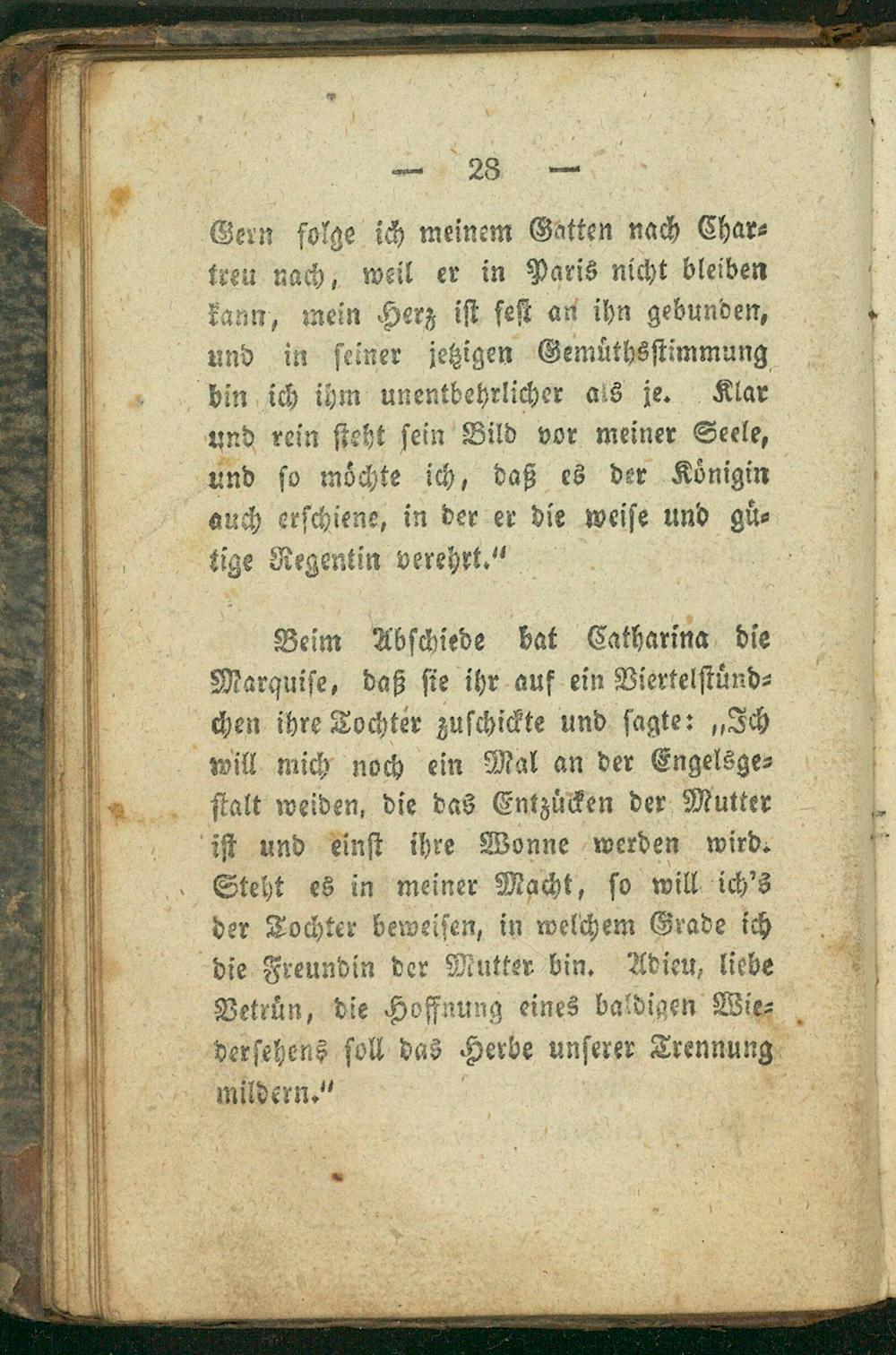 — 28 —

Gern folge ich meinem Gatten nach Chartreu nach, weil er in Paris nicht bleiben kann, mein Herz ist fest an ihn gebunden, und in seiner jetzigen Gemüthsstimmung bin ich ihm unentbehrlicher als je. Klar und rein steht sein Bild vor meiner Seele, und so möchte ich, daß es der Königin auch erschiene, in der er die weise und gütige Regentin verehrt."

Beim Abschiede bat Catharina die Marquise, daß sie ihr auf ein Viertelstündchen ihre Tochter zuschickte und sagte: „Ich will mich noch ein Mal an der Engelsgestalt weiden, die das Entzücken der Mutter ist und einst ihre Wonne werden wird. Steht es in meiner Macht, so will ich's der Tochter beweisen, in welchem Grade ich die Freundin der Mutter bin. Adieu, liebe Vetrün, die Hoffnung eines baldigen Wiedersehens soll das Herbe unserer Trennung mildern."